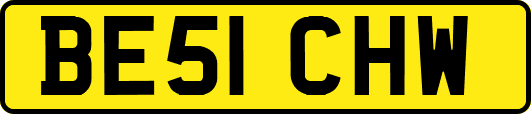 BE51 CHW